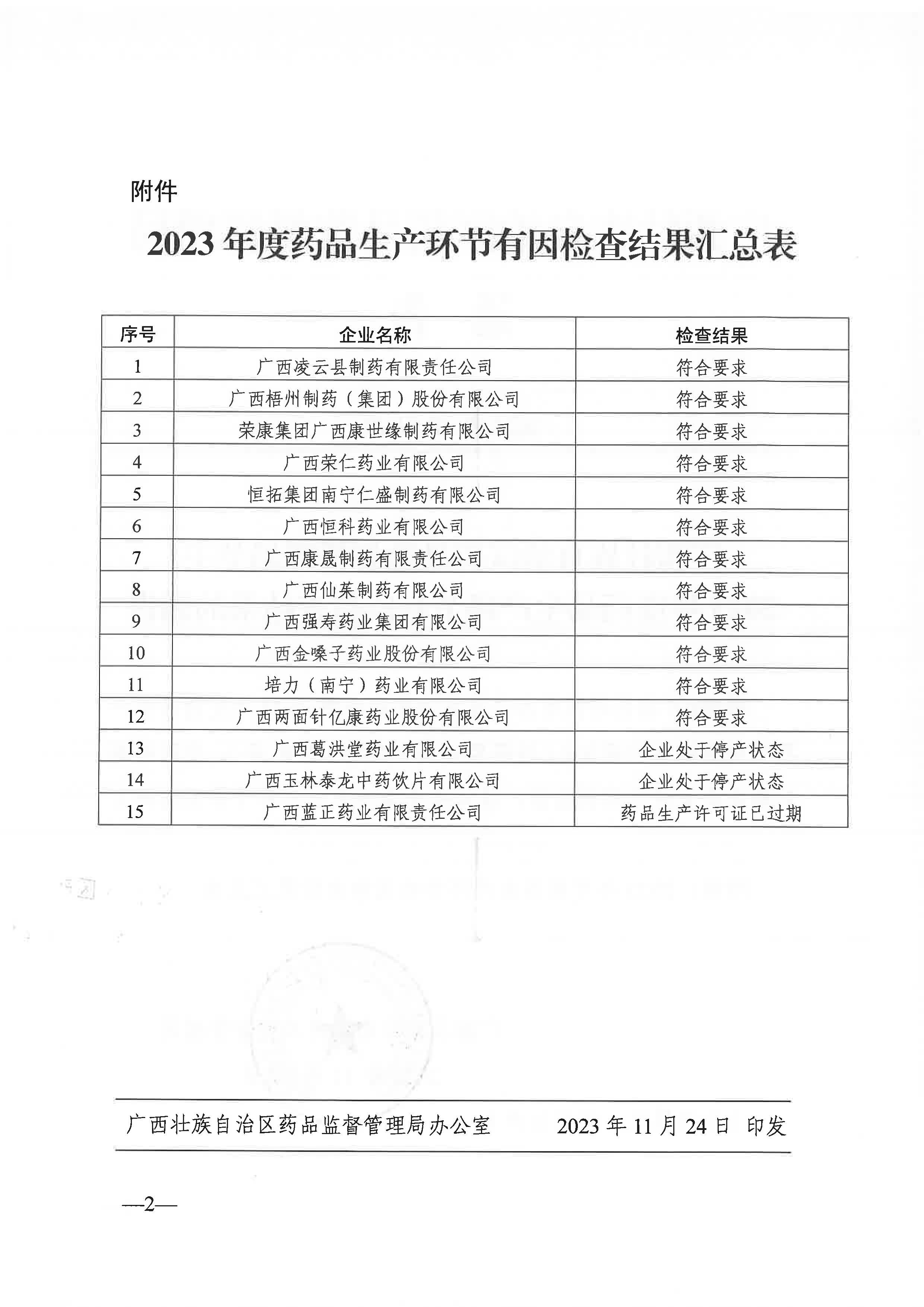 附件

2023 年度药品生产环节有因检查结果汇总表

| 序号 | 企业名称 | 检查结果 |
|---|---|---|
| 1 | 广西凌云县制药有限责任公司 | 符合要求 |
| 2 | 广西梧州制药（集团）股份有限公司 | 符合要求 |
| 3 | 荣康集团广西康世缘制药有限公司 | 符合要求 |
| 4 | 广西荣仁药业有限公司 | 符合要求 |
| 5 | 恒拓集团南宁仁盛制药有限公司 | 符合要求 |
| 6 | 广西恒科药业有限公司 | 符合要求 |
| 7 | 广西康晟制药有限责任公司 | 符合要求 |
| 8 | 广西仙茱制药有限公司 | 符合要求 |
| 9 | 广西强寿药业集团有限公司 | 符合要求 |
| 10 | 广西金嗓子药业股份有限公司 | 符合要求 |
| 11 | 培力（南宁）药业有限公司 | 符合要求 |
| 12 | 广西两面针亿康药业股份有限公司 | 符合要求 |
| 13 | 广西葛洪堂药业有限公司 | 企业处于停产状态 |
| 14 | 广西玉林泰龙中药饮片有限公司 | 企业处于停产状态 |
| 15 | 广西蓝正药业有限责任公司 | 药品生产许可证已过期 |

广西壮族自治区药品监督管理局办公室 2023 年 11 月 24 日 印发

—2—